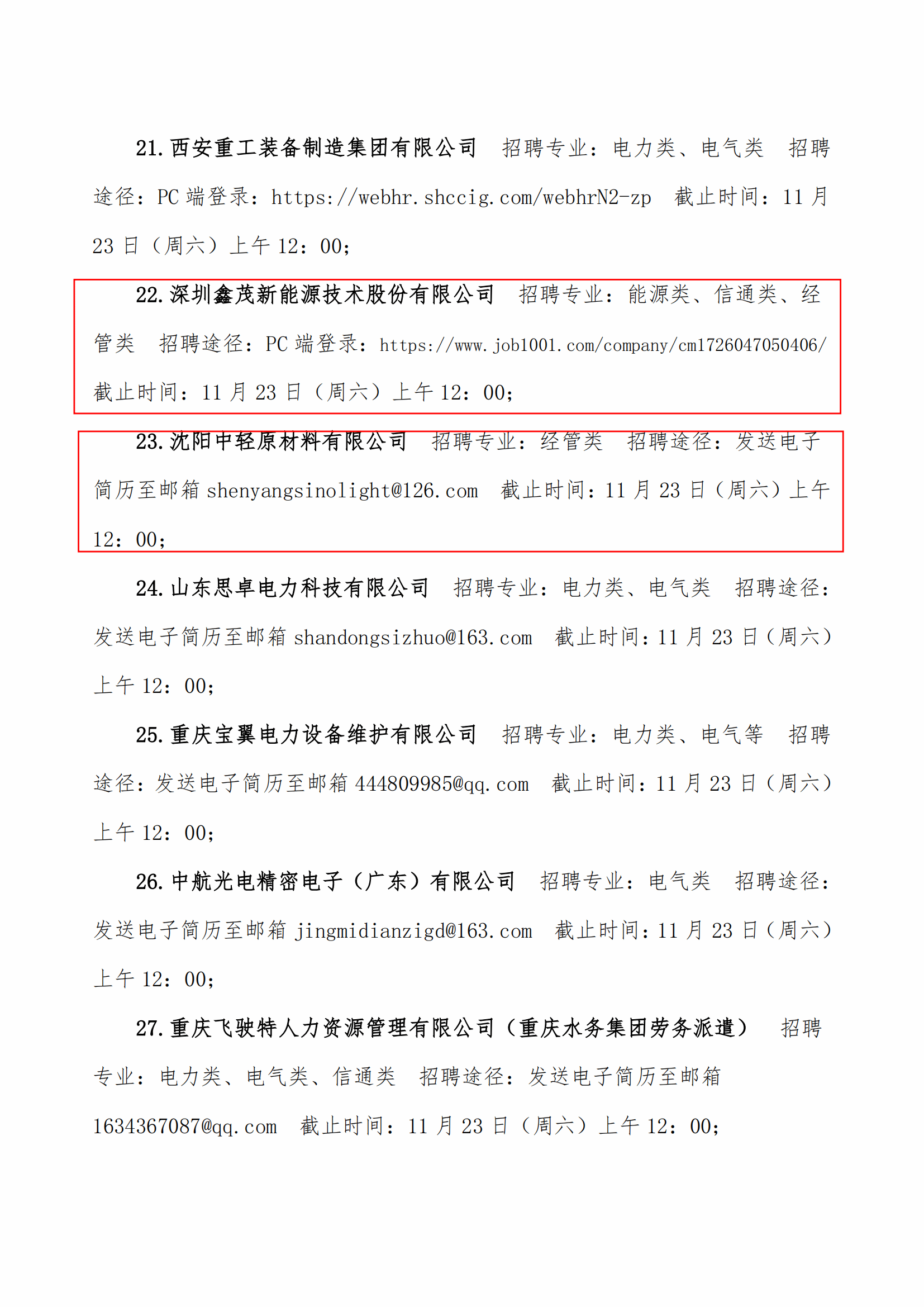 21.西安重工装备制造集团有限公司　招聘专业：电力类、电气类　招聘途径：PC 端登录：https://webhr.shccig.com/webhrN2-zp　截止时间：11 月 23 日（周六）上午 12：00;

22.深圳鑫茂新能源技术股份有限公司　招聘专业：能源类、信通类、经管类　招聘途径：PC 端登录：https://www.job1001.com/company/cm1726047050406/　截止时间：11 月 23 日（周六）上午 12：00;

23.沈阳中轻原材料有限公司　招聘专业：经管类　招聘途径：发送电子简历至邮箱 shenyangsinolight@126.com　截止时间：11 月 23 日（周六）上午 12：00;

24.山东思卓电力科技有限公司　招聘专业：电力类、电气类　招聘途径：发送电子简历至邮箱 shandongsizhuo@163.com　截止时间：11 月 23 日（周六）上午 12：00;

25.重庆宝翼电力设备维护有限公司　招聘专业：电力类、电气等　招聘途径：发送电子简历至邮箱 444809985@qq.com　截止时间：11 月 23 日（周六）上午 12：00;

26.中航光电精密电子（广东）有限公司　招聘专业：电气类　招聘途径：发送电子简历至邮箱 jingmidianzigd@163.com　截止时间：11 月 23 日（周六）上午 12：00;

27.重庆飞驶特人力资源管理有限公司（重庆水务集团劳务派遣）　招聘专业：电力类、电气类、信通类　招聘途径：发送电子简历至邮箱 1634367087@qq.com　截止时间：11 月 23 日（周六）上午 12：00;